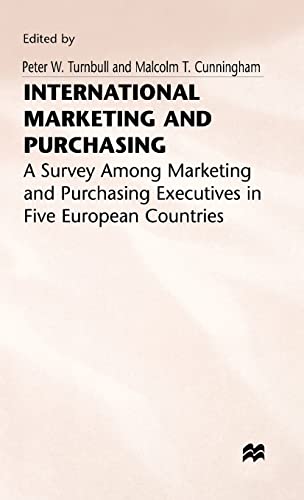 Edited by

Peter W. Turnbull and Malcolm T. Cunningham

INTERNATIONAL MARKETING AND PURCHASING

A Survey Among Marketing and Purchasing Executives in Five European Countries